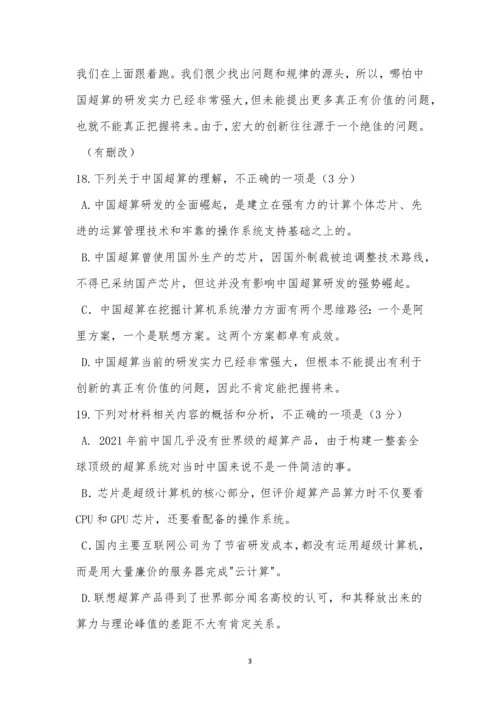 我们在上面跟着跑。我们很少找出问题和规律的源头，所以，哪怕中国超算的研发实力已经非常强大，但未能提出更多真正有价值的问题，也就不能真正把握将来。由于，宏大的创新往往源于一个绝佳的问题。

（有删改）

18. 下列关于中国超算的理解，不正确的一项是（3分）

A. 中国超算研发的全面崛起，是建立在强有力的计算个体芯片、先进的运算管理技术和牢靠的操作系统支持基础之上的。

B. 中国超算曾使用国外生产的芯片，因国外制裁被迫调整技术路线，不得已采纳国产芯片，但这并没有影响中国超算研发的强势崛起。

C. 中国超算在挖掘计算机系统潜力方面有两个思维路径：一个是阿里方案，一个是联想方案。这两个方案都卓有成效。

D. 中国超算当前的研发实力已经非常强大，但根本不能提出有利于创新的真正有价值的问题，因此不肯定能把握将来。

19. 下列对材料相关内容的概括和分析，不正确的一项是（3分）

A. 2021年前中国几乎没有世界级的超算产品，由于构建一整套全球顶级的超算系统对当时中国来说不是一件简洁的事。

B. 芯片是超级计算机的核心部分，但评价超算产品算力时不仅要看CPU和GPU芯片，还要看配备的操作系统。

C. 国内主要互联网公司为了节省研发成本，都没有运用超级计算机，而是用大量廉价的服务器完成"云计算"。

D. 联想超算产品得到了世界部分闻名高校的认可，和其释放出来的算力与理论峰值的差距不大有肯定关系。

3